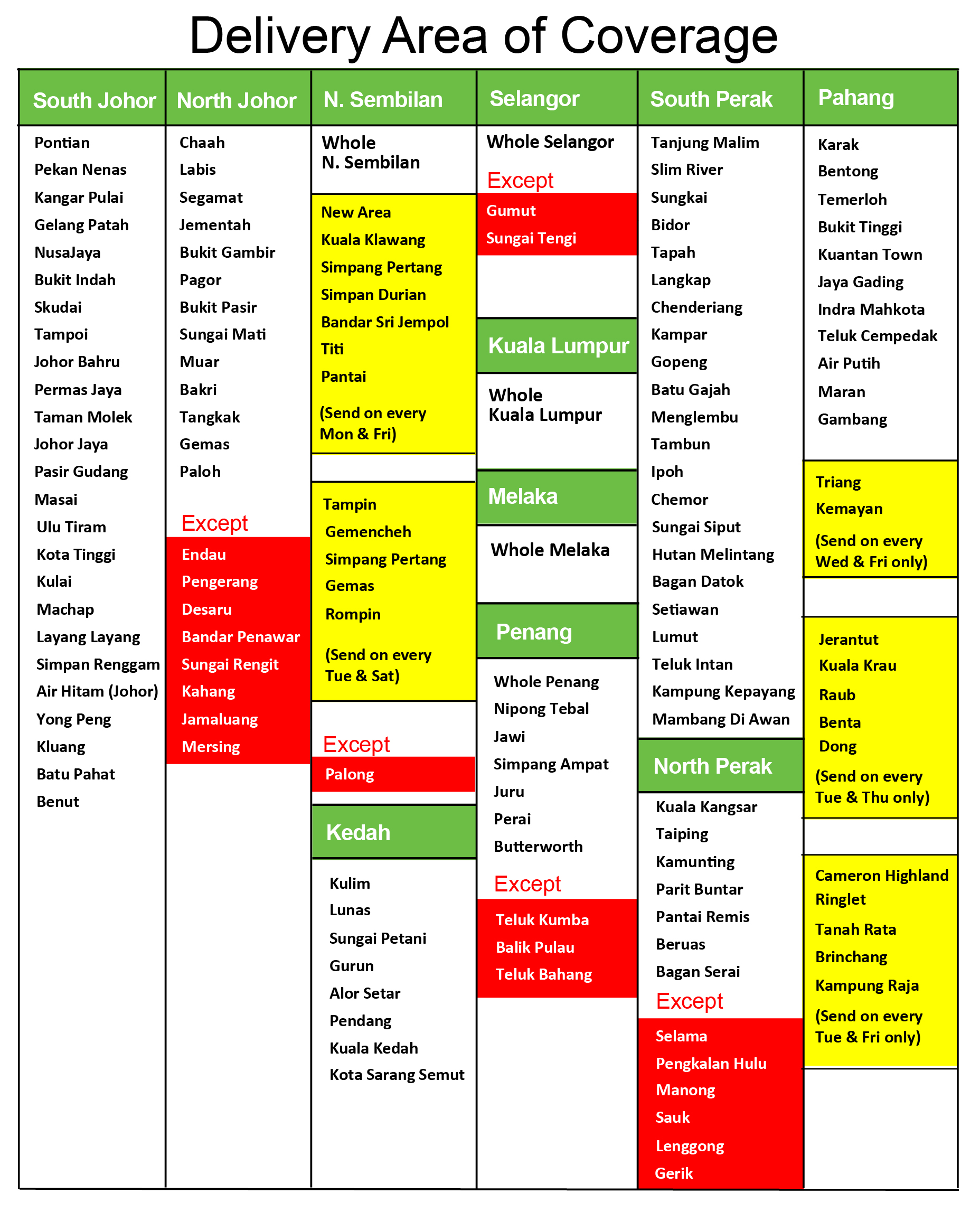 Delivery Area of Coverage

South Johor

Pontian
Pekan Nenas
Kangar Pulai
Gelang Patah
NusaJaya
Bukit Indah
Skudai
Tampoi
Johor Bahru
Permas Jaya
Taman Molek
Johor Jaya
Pasir Gudang
Masai
Ulu Tiram
Kota Tinggi
Kulai
Machap
Layang Layang
Simpan Renggam
Air Hitam (Johor)
Yong Peng
Kluang
Batu Pahat
Benut

North Johor

Chaah
Labis
Segamat
Jementah
Bukit Gambir
Pagor
Bukit Pasir
Sungai Mati
Muar
Bakri
Tangkak
Gemas
Paloh

Except
Endau
Pengerang
Desaru
Bandar Penawar
Sungai Rengit
Kahang
Jamaluang
Mersing

N. Sembilan

Whole N. Sembilan

New Area
Kuala Klawang
Simpang Pertang
Simpan Durian
Bandar Sri Jempol
Titi
Pantai
(Send on every Mon & Fri)

Tampin
Gemencheh
Simpang Pertang
Gemas
Rompin
(Send on every Tue & Sat)

Except
Palong

Kedah

Kulim
Lunas
Sungai Petani
Gurun
Alor Setar
Pendang
Kuala Kedah
Kota Sarang Semut

Selangor

Whole Selangor
Except
Gumut
Sungai Tengi

Kuala Lumpur

Whole Kuala Lumpur

Melaka

Whole Melaka

Penang

Whole Penang
Nipong Tebal
Jawi
Simpang Ampat
Juru
Perai
Butterworth
Except
Teluk Kumba
Balik Pulau
Teluk Bahang

South Perak

Tanjung Malim
Slim River
Sungkai
Bidor
Tapah
Langkap
Chenderiang
Kampar
Gopeng
Batu Gajah
Menglembu
Tambun
Ipoh
Chemor
Sungai Siput
Hutan Melintang
Bagan Datok
Setiawan
Lumut
Teluk Intan
Kampung Kepayang
Mambang Di Awan

North Perak

Kuala Kangsar
Taiping
Kamunting
Parit Buntar
Pantai Remis
Beruas
Bagan Serai
Except
Selama
Pengkalan Hulu
Manong
Sauk
Lenggong
Gerik

Pahang

Karak
Bentong
Temerloh
Bukit Tinggi
Kuantan Town
Jaya Gading
Indra Mahkota
Teluk Cempedak
Air Putih
Maran
Gambang

Triang
Kemayan
(Send on every Wed & Fri only)

Jerantut
Kuala Krau
Raub
Benta
Dong
(Send on every Tue & Thu only)

Cameron Highland
Ringlet
Tanah Rata
Brinchang
Kampung Raja
(Send on every Tue & Fri only)